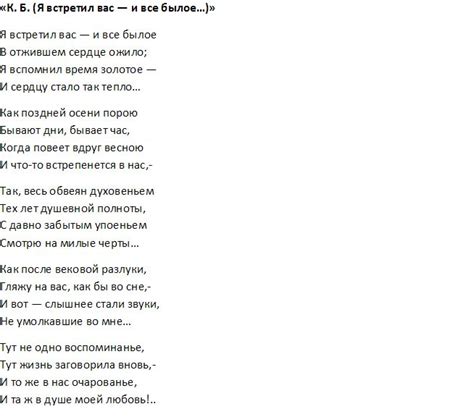 «К. Б. (Я встретил вас — и все былое…)»

Я встретил вас — и все былое
В отжившем сердце ожило;
Я вспомнил время золотое —
И сердцу стало так тепло…

Как поздней осени порою
Бывают дни, бывает час,
Когда повеет вдруг весною
И что-то встрепенется в нас,-

Так, весь обвеян духовеньем
Тех лет душевной полноты,
С давно забытым упоеньем
Смотрю на милые черты…

Как после вековой разлуки,
Гляжу на вас, как бы во сне,-
И вот — слышнее стали звуки,
Не умолкавшие во мне…

Тут не одно воспоминанье,
Тут жизнь заговорила вновь,-
И то же в нас очарованье,
И та ж в душе моей любовь!..